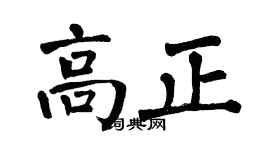 高正
句典网